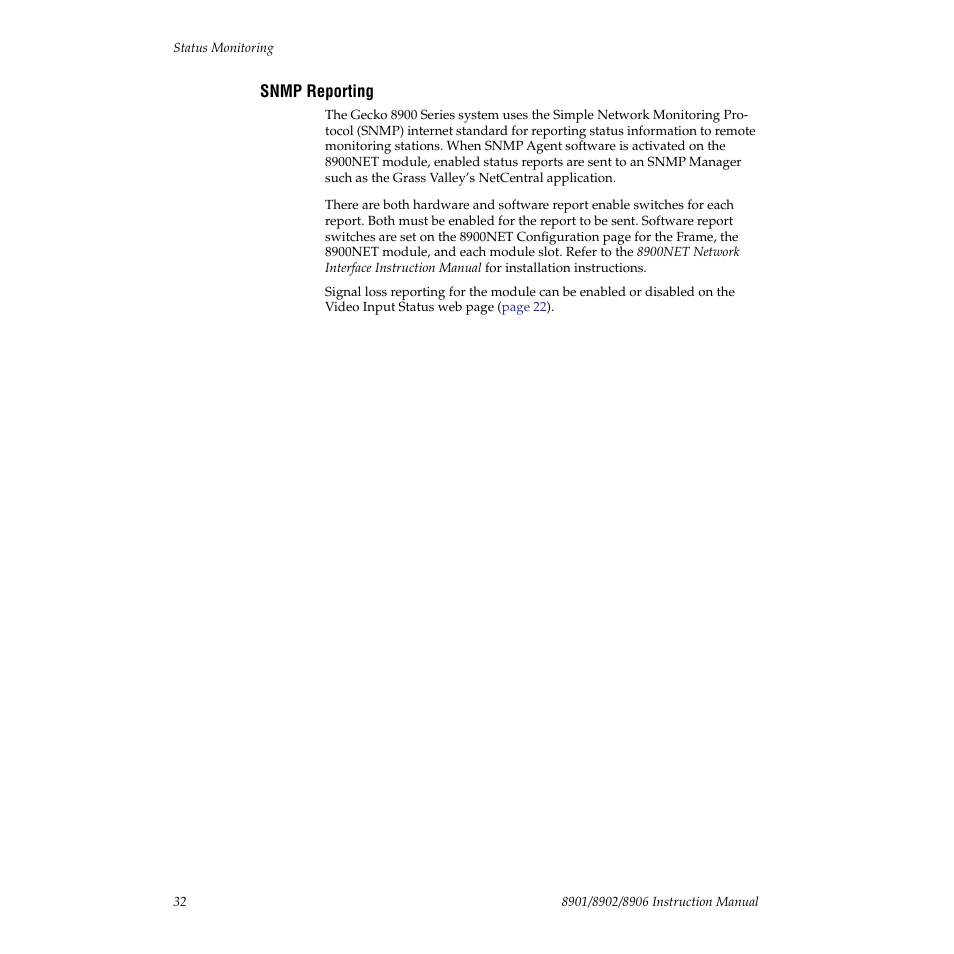 Status Monitoring

SNMP Reporting

The Gecko 8900 Series system uses the Simple Network Monitoring Protocol (SNMP) internet standard for reporting status information to remote monitoring stations. When SNMP Agent software is activated on the 8900NET module, enabled status reports are sent to an SNMP Manager such as the Grass Valley's NetCentral application.

There are both hardware and software report enable switches for each report. Both must be enabled for the report to be sent. Software report switches are set on the 8900NET Configuration page for the Frame, the 8900NET module, and each module slot. Refer to the 8900NET Network Interface Instruction Manual for installation instructions.

Signal loss reporting for the module can be enabled or disabled on the Video Input Status web page (page 22).

32

8901/8902/8906 Instruction Manual